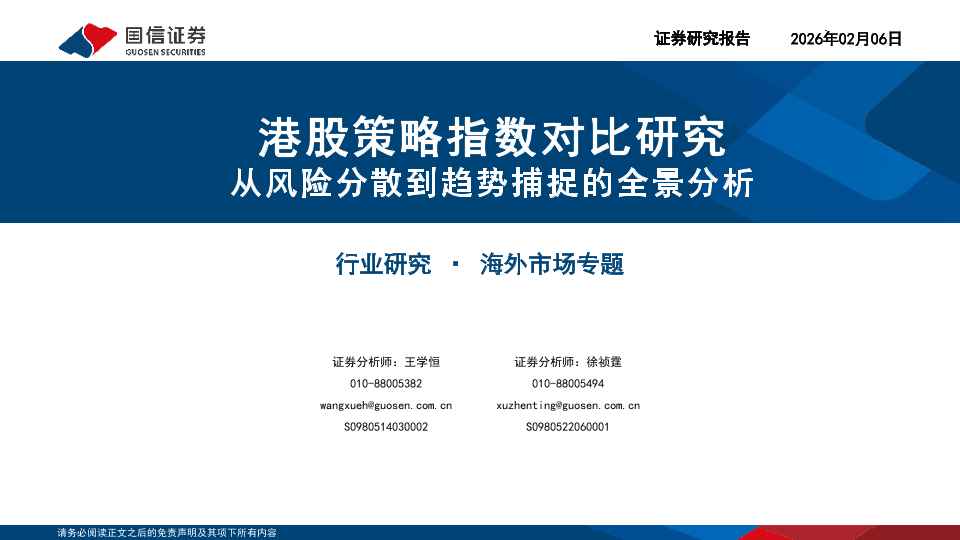 国信证券
GUOSEN SECURITIES

证券研究报告 2026年02月06日

港股策略指数对比研究
从风险分散到趋势捕捉的全景分析

行业研究 · 海外市场专题

证券分析师：王学恒
010-88005382
wangxueh@guosen.com.cn
S0980514030002

证券分析师：徐祯霆
010-88005494
xuzhenting@guosen.com.cn
S0980522060001

请务必阅读正文之后的免责声明及其项下所有内容